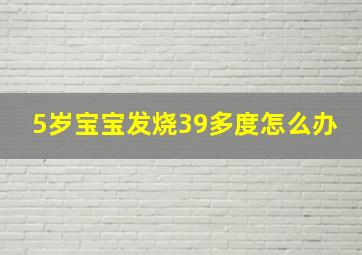 5岁宝宝发烧39多度怎么办